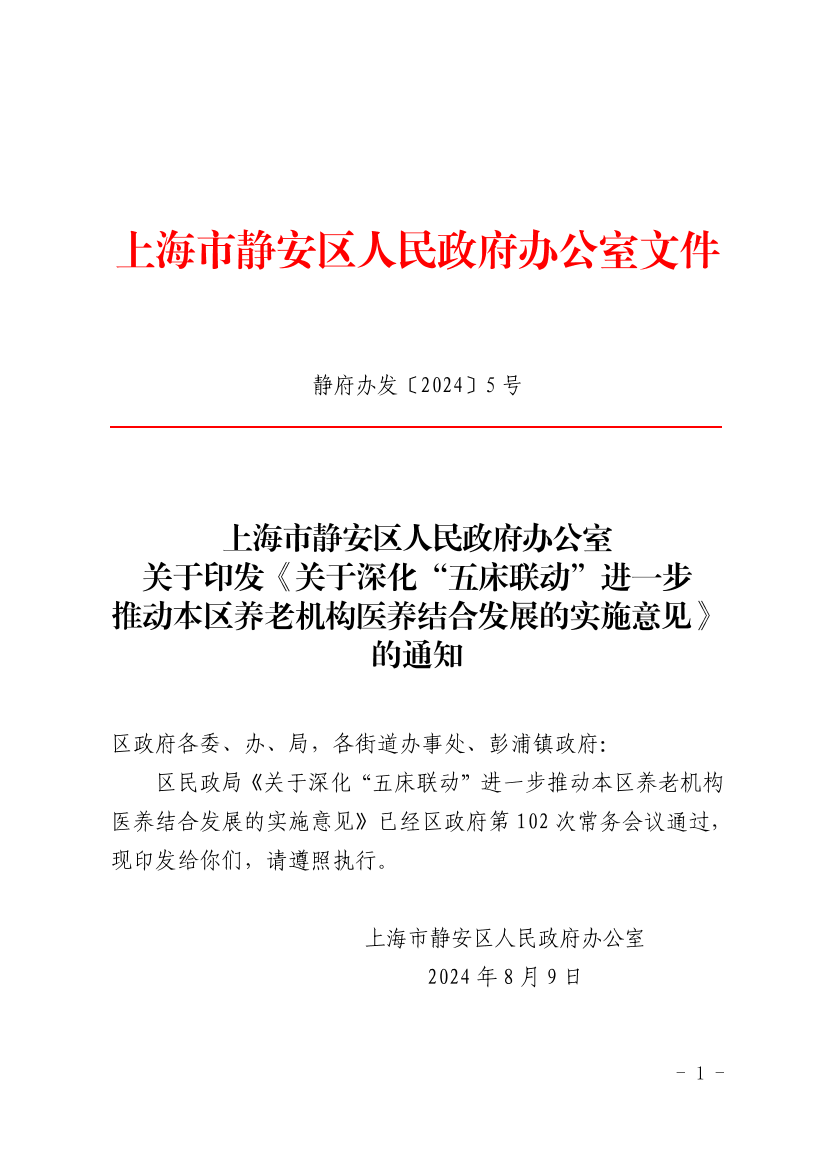 上海市静安区人民政府办公室文件

静府办发〔2024〕5号

上海市静安区人民政府办公室
关于印发《关于深化“五床联动”进一步
推动本区养老机构医养结合发展的实施意见》
的通知

区政府各委、办、局，各街道办事处、彭浦镇政府：

区民政局《关于深化“五床联动”进一步推动本区养老机构医养结合发展的实施意见》已经区政府第102次常务会议通过，现印发给你们，请遵照执行。

上海市静安区人民政府办公室
2024年8月9日

- 1 -